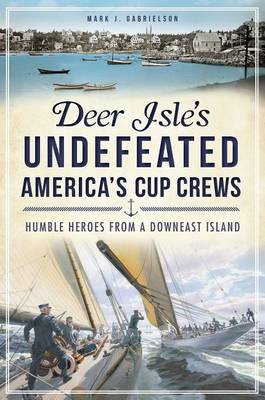 MARK J. GABRIELSON

Deer Isle's
UNDEFEATED
AMERICA'S CUP CREWS

HUMBLE HEROES FROM A DOWNEAST ISLAND